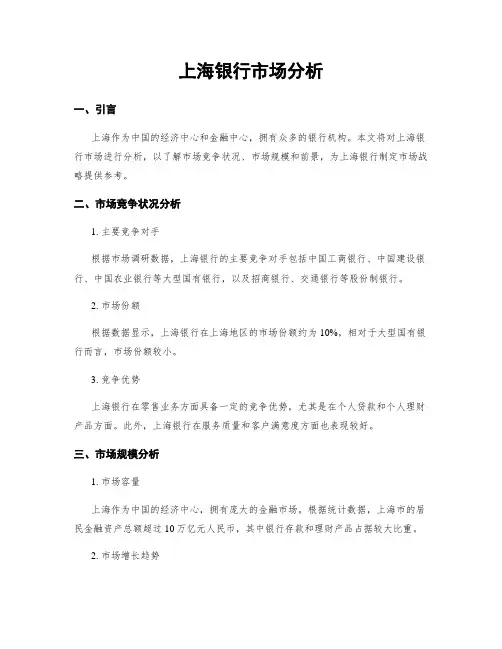 上海银行市场分析

一、引言

上海作为中国的经济中心和金融中心，拥有众多的银行机构。本文将对上海银行市场进行分析，以了解市场竞争状况、市场规模和前景，为上海银行制定市场战略提供参考。

二、市场竞争状况分析

1. 主要竞争对手

根据市场调研数据，上海银行的主要竞争对手包括中国工商银行、中国建设银行、中国农业银行等大型国有银行，以及招商银行、交通银行等股份制银行。

2. 市场份额

根据数据显示，上海银行在上海地区的市场份额约为10%，相对于大型国有银行而言，市场份额较小。

3. 竞争优势

上海银行在零售业务方面具备一定的竞争优势，尤其是在个人贷款和个人理财产品方面。此外，上海银行在服务质量和客户满意度方面也表现较好。

三、市场规模分析

1. 市场容量

上海作为中国的经济中心，拥有庞大的金融市场。根据统计数据，上海市的居民金融资产总额超过10万亿元人民币，其中银行存款和理财产品占据较大比重。

2. 市场增长趋势